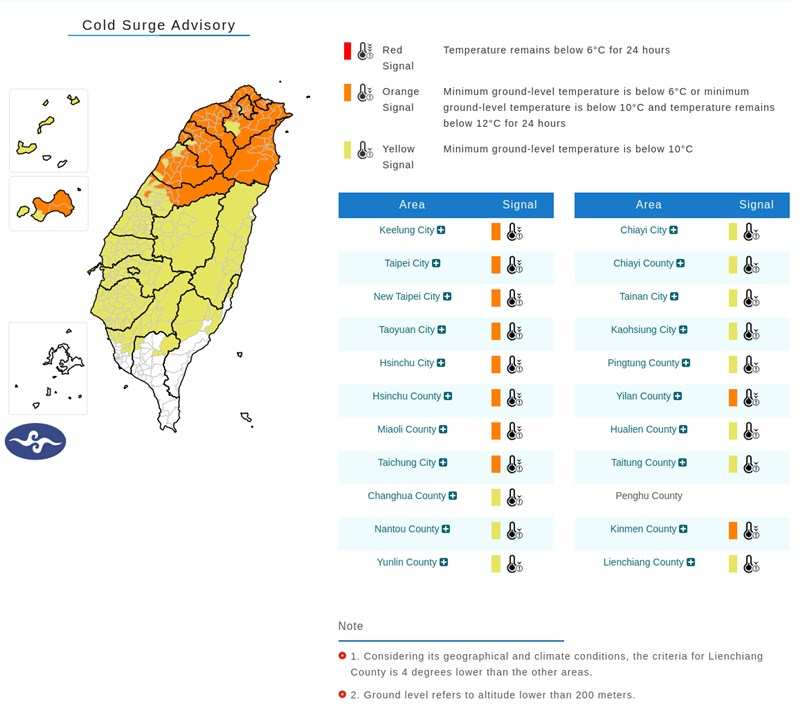 Cold Surge Advisory

Red Signal Temperature remains below 6°C for 24 hours

Orange Signal Minimum ground-level temperature is below 6°C or minimum ground-level temperature is below 10°C and temperature remains below 12°C for 24 hours

Yellow Signal Minimum ground-level temperature is below 10°C

| Area | Signal |
|---|---|
| Keelung City | |
| Taipei City | |
| New Taipei City | |
| Taoyuan City | |
| Hsinchu City | |
| Hsinchu County | |
| Miaoli County | |
| Taichung City | |
| Changhua County | |
| Nantou County | |
| Yunlin County | |

| Area | Signal |
|---|---|
| Chiayi City | |
| Chiayi County | |
| Tainan City | |
| Kaohsiung City | |
| Pingtung County | |
| Yilan County | |
| Hualien County | |
| Taitung County | |
| Penghu County | |
| Kinmen County | |
| Lienchiang County | |

Note

1. Considering its geographical and climate conditions, the criteria for Lienchiang County is 4 degrees lower than the other areas.

2. Ground level refers to altitude lower than 200 meters.